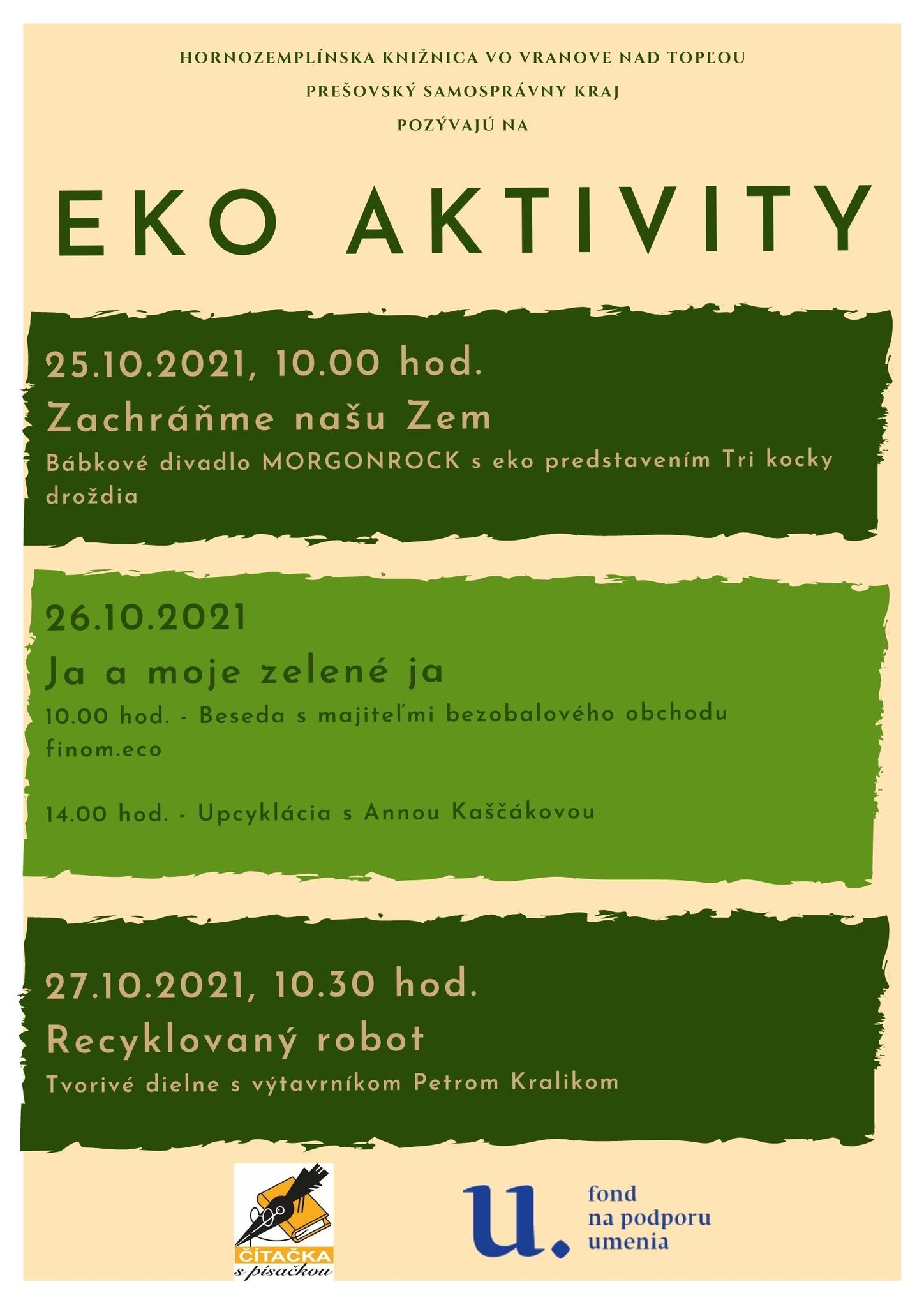 HORNOZEMPLÍNSKA KNIŽNICA VO VRANOVE NAD TOPĽOU
PREŠOVSKÝ SAMOSPRÁVNY KRAJ
POZÝVAJÚ NA

EKO AKTIVITY

25.10.2021, 10.00 hod.
Zachráňme našu Zem
Bábkové divadlo MORGONROCK s eko predstavením Tri kocky droždia

26.10.2021
Ja a moje zelené ja
10.00 hod. - Beseda s majiteľmi bezobalového obchodu finom.eco

14.00 hod. - Upcyklácia s Annou Kaščákovou

27.10.2021, 10.30 hod.
Recyklovaný robot
Tvorivé dielne s výtavrníkom Petrom Kralikom

ČÍTAČKA s písačkou

u. fond na podporu umenia